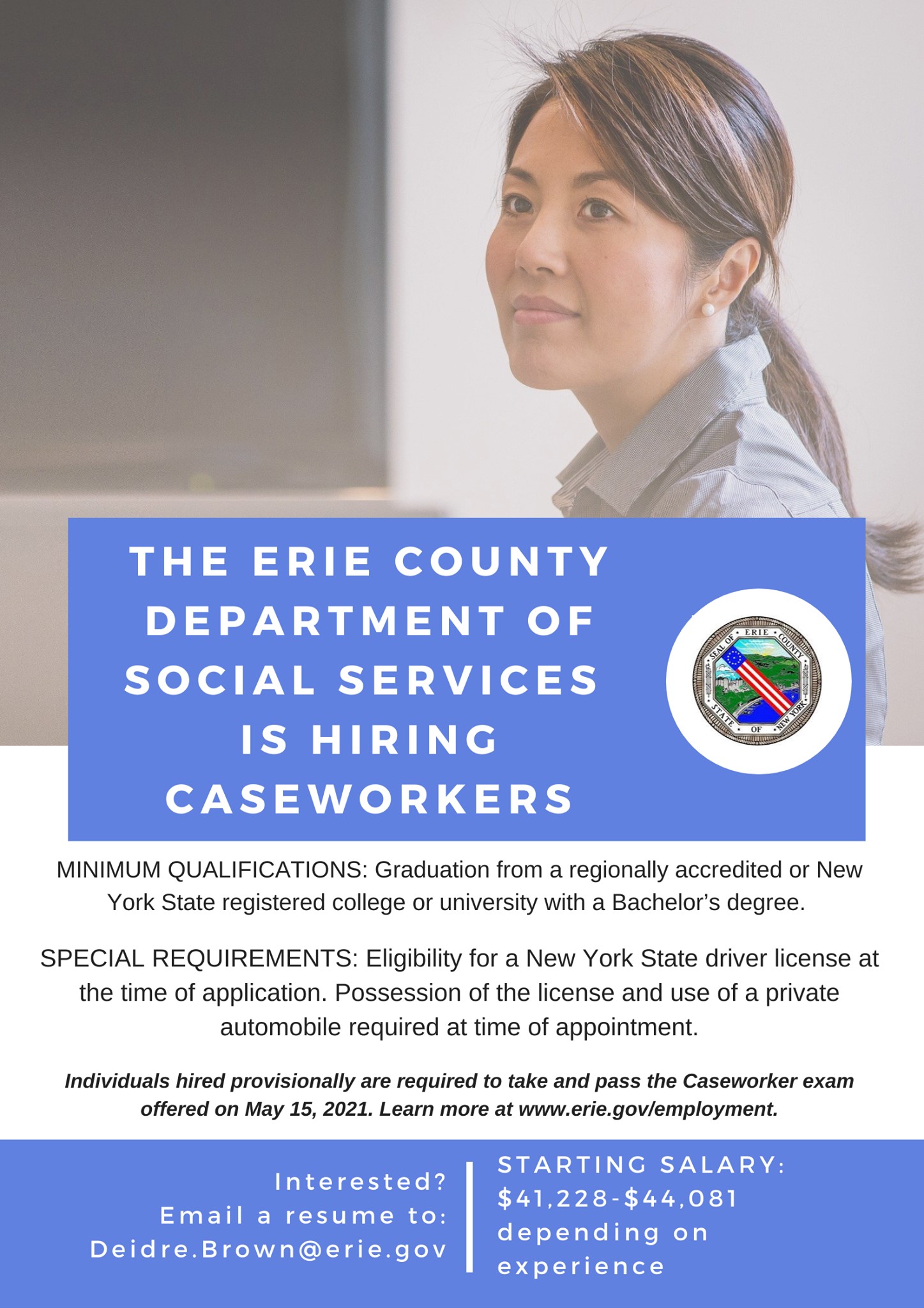 THE ERIE COUNTY DEPARTMENT OF SOCIAL SERVICES IS HIRING CASEWORKERS

SEAL OF ERIE COUNTY STATE OF NEW YORK

MINIMUM QUALIFICATIONS: Graduation from a regionally accredited or New York State registered college or university with a Bachelor's degree.

SPECIAL REQUIREMENTS: Eligibility for a New York State driver license at the time of application. Possession of the license and use of a private automobile required at time of appointment.

Individuals hired provisionally are required to take and pass the Caseworker exam offered on May 15, 2021. Learn more at www.erie.gov/employment.

Interested?
Email a resume to:
Deidre.Brown@erie.gov

STARTING SALARY:
$41,228-$44,081
depending on
experience